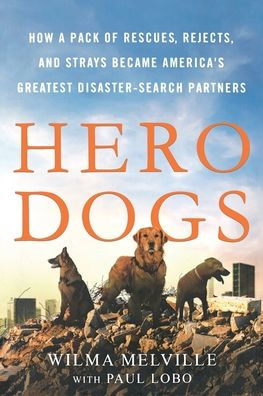 HOW A PACK OF RESCUES, REJECTS, AND STRAYS BECAME AMERICA'S GREATEST DISASTER-SEARCH PARTNERS

HERO DOGS

WILMA MELVILLE
WITH PAUL LOBO